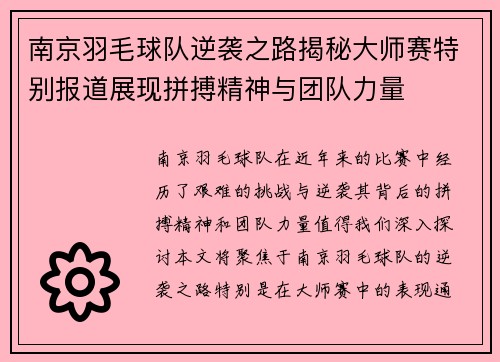 南京羽毛球队逆袭之路揭秘大师赛特别报道展现拼搏精神与团队力量

南京羽毛球队在近年来的比赛中经历了艰难的挑战与逆袭其背后的拼搏精神和团队力量值得我们深入探讨本文将聚焦于南京羽毛球队的逆袭之路特别是在大师赛中的表现通